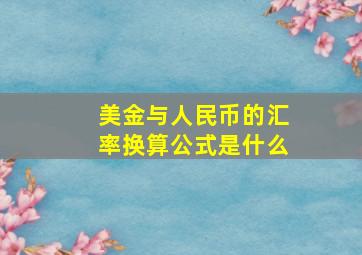 美金与人民币的汇率换算公式是什么